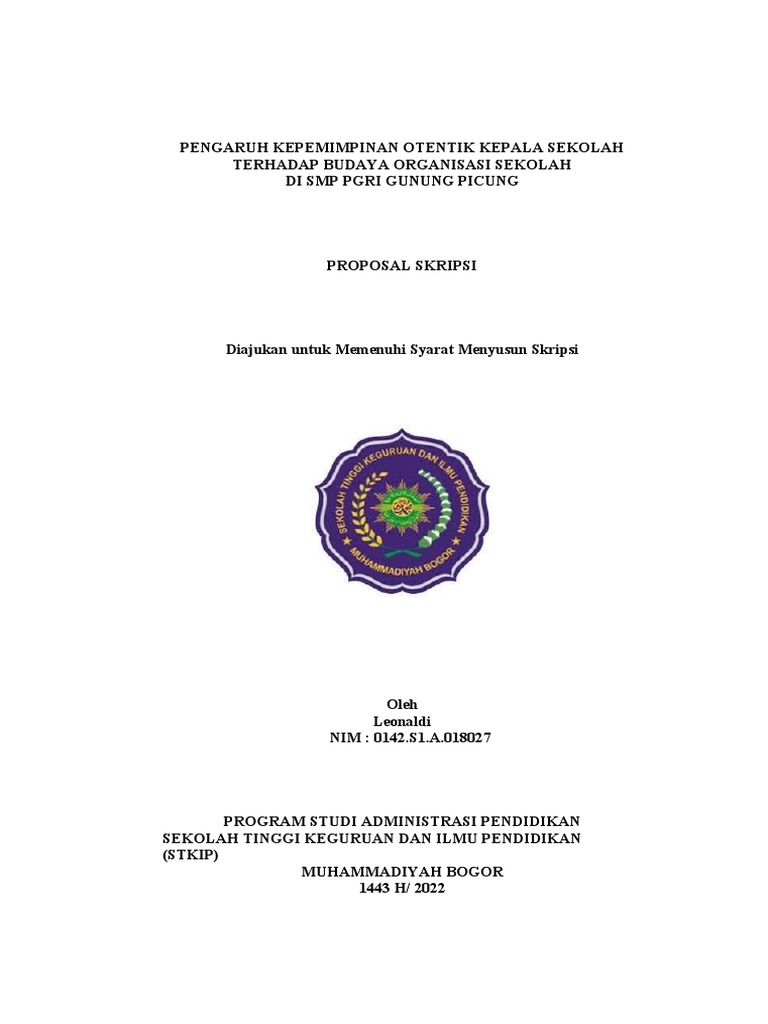 PENGARUH KEPEMIMPINAN OTENTIK KEPALA SEKOLAH
TERHADAP BUDAYA ORGANISASI SEKOLAH
DI SMP PGRI GUNUNG PICUNG

PROPOSAL SKRIPSI

Diajukan untuk Memenuhi Syarat Menyusun Skripsi

SEKOLAH TINGGI KEGURUAN DAN ILMU PENDIDIKAN
MUHAMMADIYAH BOGOR

Oleh
Leonaldi
NIM : 0142.S1.A.018027

PROGRAM STUDI ADMINISTRASI PENDIDIKAN
SEKOLAH TINGGI KEGURUAN DAN ILMU PENDIDIKAN (STKIP)
MUHAMMADIYAH BOGOR
1443 H/ 2022